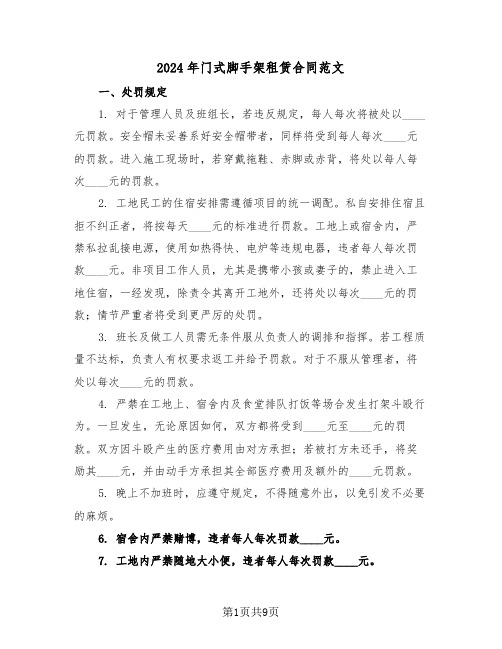 2024年门式脚手架租赁合同范文

一、处罚规定

1. 对于管理人员及班组长，若违反规定，每人每次将被处以____元罚款。安全帽未妥善系好安全帽带者，同样将受到每人每次____元的罚款。进入施工现场时，若穿戴拖鞋、赤脚或赤背，将处以每人每次____元的罚款。

2. 工地民工的住宿安排需遵循项目的统一调配。私自安排住宿且拒不纠正者，将按每天____元的标准进行罚款。工地上或宿舍内，严禁私拉乱接电源，使用如热得快、电炉等违规电器，违者每人每次罚款____元。非项目工作人员，尤其是携带小孩或妻子的，禁止进入工地住宿，一经发现，除责令其离开工地外，还将处以每次____元的罚款；情节严重者将受到更严厉的处罚。

3. 班长及做工人员需无条件服从负责人的调排和指挥。若工程质量不达标，负责人有权要求返工并给予罚款。对于不服从管理者，将处以每次____元的罚款。

4. 严禁在工地上、宿舍内及食堂排队打饭等场合发生打架斗殴行为。一旦发生，无论原因如何，双方都将受到____元至____元的罚款。双方因斗殴产生的医疗费用由对方承担；若被打方未还手，将奖励其____元，并由动手方承担其全部医疗费用及额外的____元罚款。

5. 晚上不加班时，应遵守规定，不得随意外出，以免引发不必要的麻烦。

6. 宿舍内严禁赌博，违者每人每次罚款____元。

7. 工地内严禁随地大小便，违者每人每次罚款____元。

第1页共9页